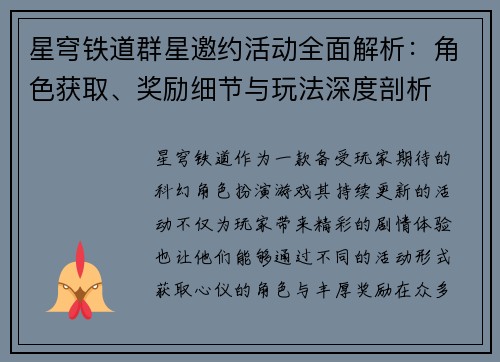 星穹铁道群星邀约活动全面解析：角色获取、奖励细节与玩法深度剖析

星穹铁道作为一款备受玩家期待的科幻角色扮演游戏其持续更新的活动不仅为玩家带来精彩的剧情体验也让他们能够通过不同的活动形式获取心仪的角色与丰厚奖励在众多